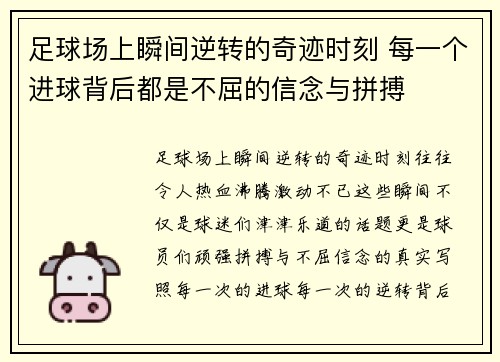 足球场上瞬间逆转的奇迹时刻 每一个进球背后都是不屈的信念与拼搏

足球场上瞬间逆转的奇迹时刻往往令人热血沸腾激动不已这些瞬间不仅是球迷们津津乐道的话题更是球员们顽强拼搏与不屈信念的真实写照每一次的进球每一次的逆转背后